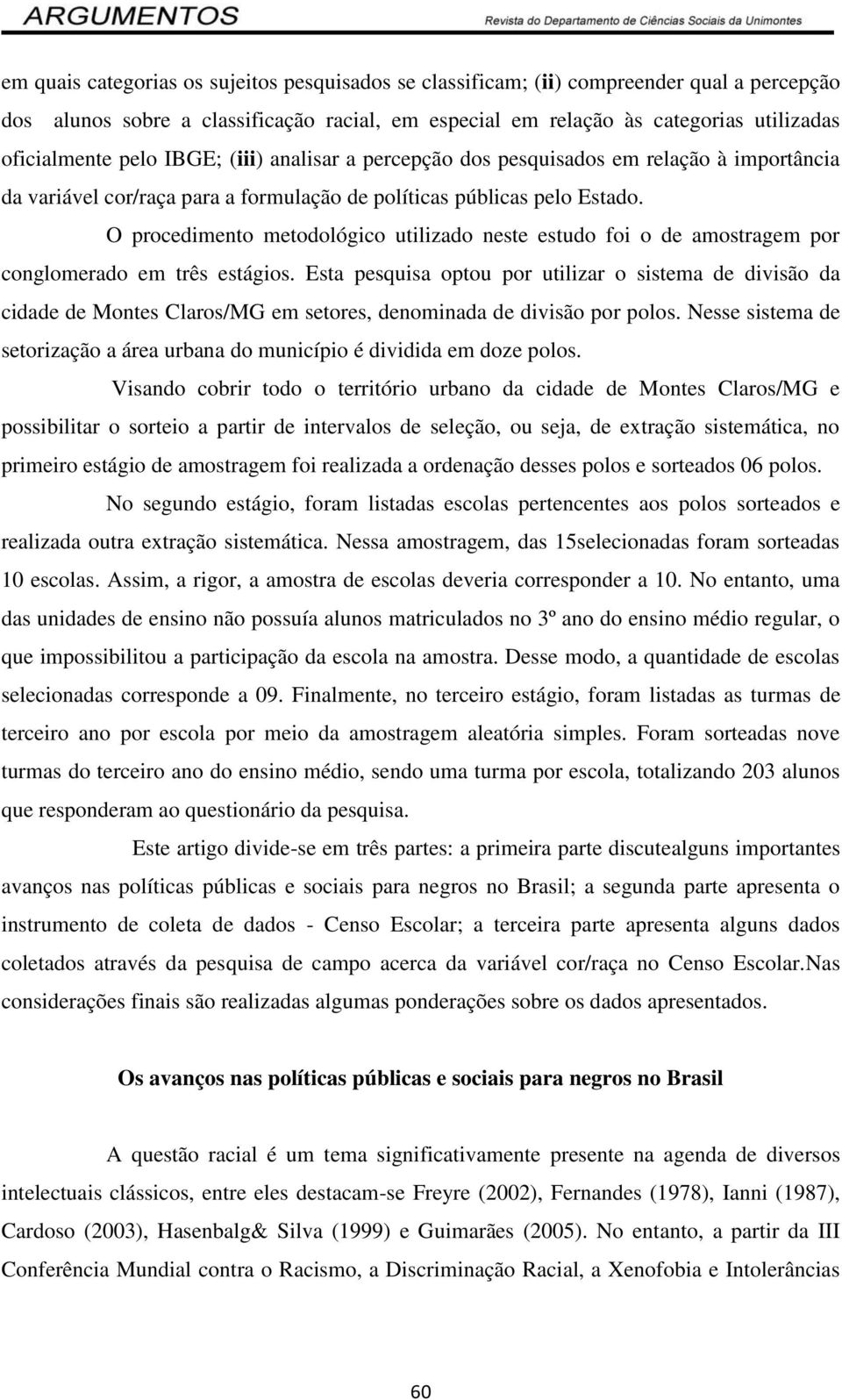 ARGUMENTOS Revista do Departamento de Ciências Sociais da Unimontes

em quais categorias os sujeitos pesquisados se classificam; (ii) compreender qual a percepção dos alunos sobre a classificação racial, em especial em relação às categorias utilizadas oficialmente pelo IBGE; (iii) analisar a percepção dos pesquisados em relação à importância da variável cor/raça para a formulação de políticas públicas pelo Estado.

O procedimento metodológico utilizado neste estudo foi o de amostragem por conglomerado em três estágios. Esta pesquisa optou por utilizar o sistema de divisão da cidade de Montes Claros/MG em setores, denominada de divisão por polos. Nesse sistema de setorização a área urbana do município é dividida em doze polos.

Visando cobrir todo o território urbano da cidade de Montes Claros/MG e possibilitar o sorteio a partir de intervalos de seleção, ou seja, de extração sistemática, no primeiro estágio de amostragem foi realizada a ordenação desses polos e sorteados 06 polos.

No segundo estágio, foram listadas escolas pertencentes aos polos sorteados e realizada outra extração sistemática. Nessa amostragem, das 15selecionadas foram sorteadas 10 escolas. Assim, a rigor, a amostra de escolas deveria corresponder a 10. No entanto, uma das unidades de ensino não possuía alunos matriculados no 3º ano do ensino médio regular, o que impossibilitou a participação da escola na amostra. Desse modo, a quantidade de escolas selecionadas corresponde a 09. Finalmente, no terceiro estágio, foram listadas as turmas de terceiro ano por escola por meio da amostragem aleatória simples. Foram sorteadas nove turmas do terceiro ano do ensino médio, sendo uma turma por escola, totalizando 203 alunos que responderam ao questionário da pesquisa.

Este artigo divide-se em três partes: a primeira parte discutealguns importantes avanços nas políticas públicas e sociais para negros no Brasil; a segunda parte apresenta o instrumento de coleta de dados - Censo Escolar; a terceira parte apresenta alguns dados coletados através da pesquisa de campo acerca da variável cor/raça no Censo Escolar.Nas considerações finais são realizadas algumas ponderações sobre os dados apresentados.

Os avanços nas políticas públicas e sociais para negros no Brasil

A questão racial é um tema significativamente presente na agenda de diversos intelectuais clássicos, entre eles destacam-se Freyre (2002), Fernandes (1978), Ianni (1987), Cardoso (2003), Hasenbalg& Silva (1999) e Guimarães (2005). No entanto, a partir da III Conferência Mundial contra o Racismo, a Discriminação Racial, a Xenofobia e Intolerâncias

60